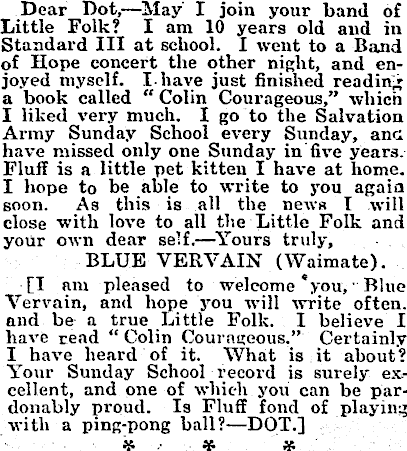 Dear Dot,—May I join your band of Little Folk? I am 10 years old and in Standard III at school. I went to a Band of Hope concert the other night, and enjoyed myself. I have just finished reading a book called "Colin Courageous," which I liked very much. I go to the Salvation Army Sunday School every Sunday, and have missed only one Sunday in five years. Fluff is a little pet kitten I have at home. I hope to be able to write to you again soon. As this is all the news I will close with love to all the Little Folk and your own dear self.—Yours truly,

BLUE VERVAIN (Waimate).

[I am pleased to welcome you, Blue Vervain, and hope you will write often. and be a true Little Folk. I believe I have read "Colin Courageous." Certainly I have heard of it. What is it about? Your Sunday School record is surely excellent, and one of which you can be pardonably proud. Is Fluff fond of playing with a ping-pong ball?—DOT.]

* * *